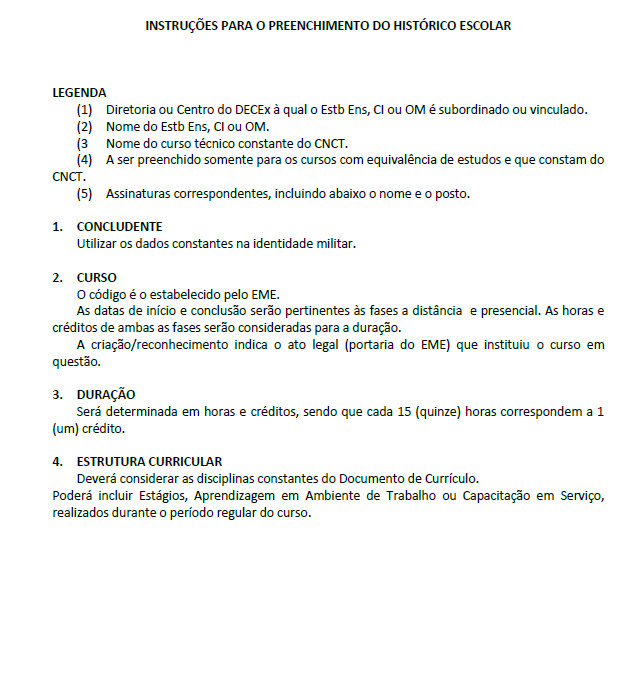 INSTRUÇÕES PARA O PREENCHIMENTO DO HISTÓRICO ESCOLAR

LEGENDA
(1) Diretoria ou Centro do DECEx à qual o Estb Ens, CI ou OM é subordinado ou vinculado.
(2) Nome do Estb Ens, CI ou OM.
(3 Nome do curso técnico constante do CNCT.
(4) A ser preenchido somente para os cursos com equivalência de estudos e que constam do CNCT.
(5) Assinaturas correspondentes, incluindo abaixo o nome e o posto.

1. CONCLUDENTE
Utilizar os dados constantes na identidade militar.

2. CURSO
O código é o estabelecido pelo EME.
As datas de início e conclusão serão pertinentes às fases a distância e presencial. As horas e créditos de ambas as fases serão consideradas para a duração.
A criação/reconhecimento indica o ato legal (portaria do EME) que instituiu o curso em questão.

3. DURAÇÃO
Será determinada em horas e créditos, sendo que cada 15 (quinze) horas correspondem a 1 (um) crédito.

4. ESTRUTURA CURRICULAR
Deverá considerar as disciplinas constantes do Documento de Currículo.
Poderá incluir Estágios, Aprendizagem em Ambiente de Trabalho ou Capacitação em Serviço, realizados durante o período regular do curso.